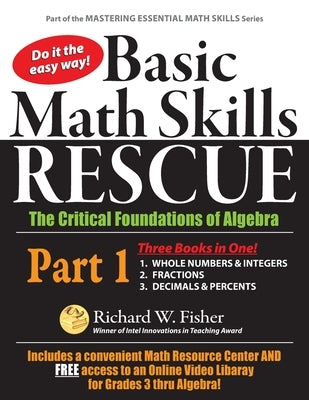 Part of the MASTERING ESSENTIAL MATH SKILLS Series

Do it the easy way!

Basic Math Skills RESCUE

The Critical Foundations of Algebra

Part 1

Three Books in One!
1. WHOLE NUMBERS & INTEGERS
2. FRACTIONS
3. DECIMALS & PERCENTS

Richard W. Fisher
Winner of Intel Innovations in Teaching Award

Includes a convenient Math Resource Center AND FREE access to an Online Video Libaray for Grades 3 thru Algebra!